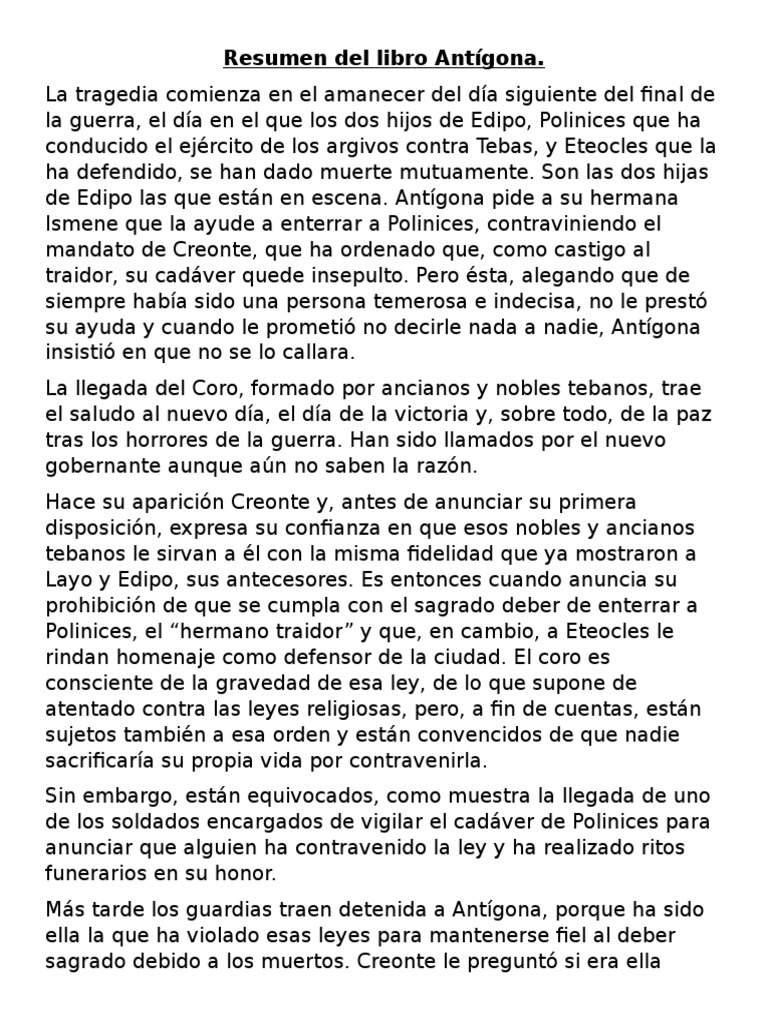 Resumen del libro Antígona.

La tragedia comienza en el amanecer del día siguiente del final de la guerra, el día en el que los dos hijos de Edipo, Polinices que ha conducido el ejército de los argivos contra Tebas, y Eteocles que la ha defendido, se han dado muerte mutuamente. Son las dos hijas de Edipo las que están en escena. Antígona pide a su hermana Ismene que la ayude a enterrar a Polinices, contraviniendo el mandato de Creonte, que ha ordenado que, como castigo al traidor, su cadáver quede insepulto. Pero ésta, alegando que de siempre había sido una persona temerosa e indecisa, no le prestó su ayuda y cuando le prometió no decirle nada a nadie, Antígona insistió en que no se lo callara.

La llegada del Coro, formado por ancianos y nobles tebanos, trae el saludo al nuevo día, el día de la victoria y, sobre todo, de la paz tras los horrores de la guerra. Han sido llamados por el nuevo gobernante aunque aún no saben la razón.

Hace su aparición Creonte y, antes de anunciar su primera disposición, expresa su confianza en que esos nobles y ancianos tebanos le sirvan a él con la misma fidelidad que ya mostraron a Layo y Edipo, sus antecesores. Es entonces cuando anuncia su prohibición de que se cumpla con el sagrado deber de enterrar a Polinices, el "hermano traidor" y que, en cambio, a Eteocles le rindan homenaje como defensor de la ciudad. El coro es consciente de la gravedad de esa ley, de lo que supone de atentado contra las leyes religiosas, pero, a fin de cuentas, están sujetos también a esa orden y están convencidos de que nadie sacrificaría su propia vida por contravenirla.

Sin embargo, están equivocados, como muestra la llegada de uno de los soldados encargados de vigilar el cadáver de Polinices para anunciar que alguien ha contravenido la ley y ha realizado ritos funerarios en su honor.

Más tarde los guardias traen detenida a Antígona, porque ha sido ella la que ha violado esas leyes para mantenerse fiel al deber sagrado debido a los muertos. Creonte le preguntó si era ella